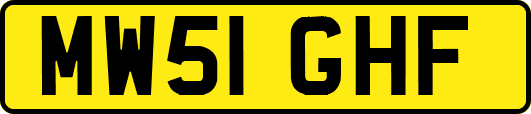 MW51 GHF